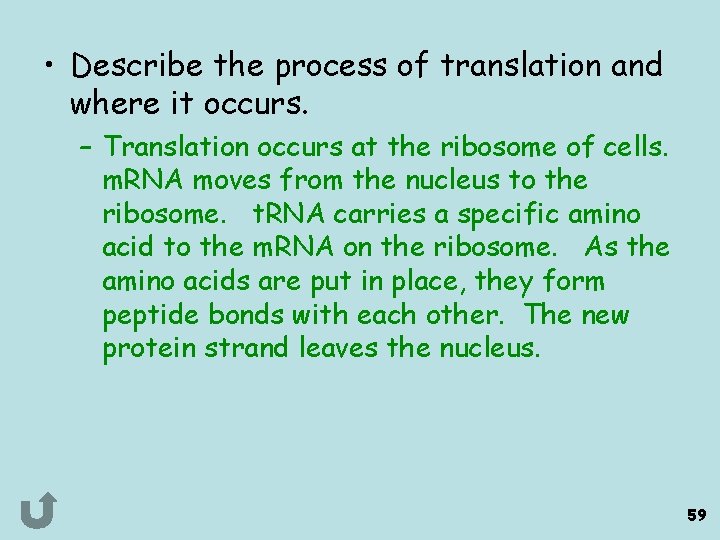 • Describe the process of translation and where it occurs.

– Translation occurs at the ribosome of cells. mRNA moves from the nucleus to the ribosome. tRNA carries a specific amino acid to the mRNA on the ribosome. As the amino acids are put in place, they form peptide bonds with each other. The new protein strand leaves the nucleus.

59